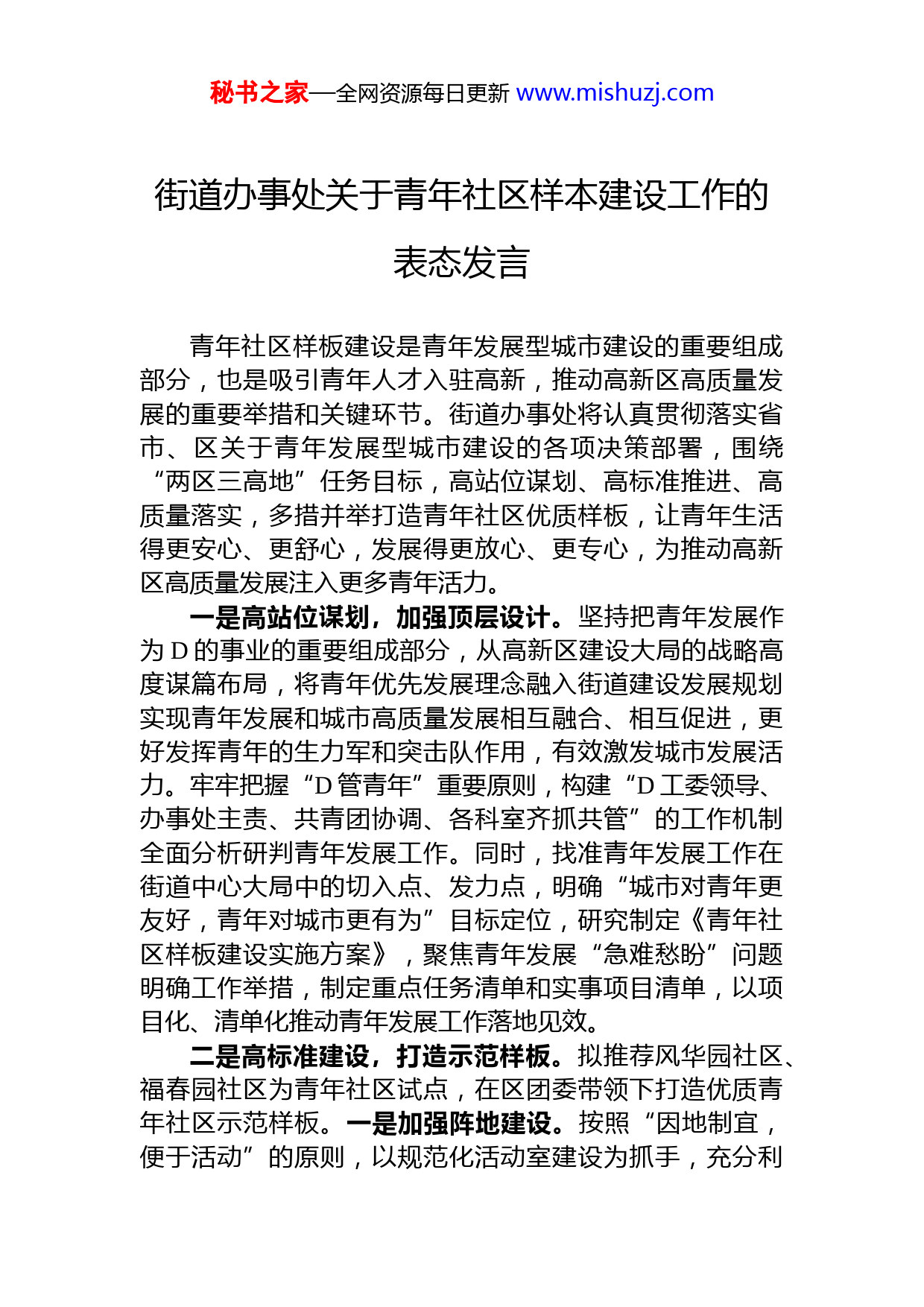 秘书之家—全网资源每日更新 www.mishuzj.com

街道办事处关于青年社区样本建设工作的表态发言

青年社区样板建设是青年发展型城市建设的重要组成部分，也是吸引青年人才入驻高新，推动高新区高质量发展的重要举措和关键环节。街道办事处将认真贯彻落实省市、区关于青年发展型城市建设的各项决策部署，围绕“两区三高地”任务目标，高站位谋划、高标准推进、高质量落实，多措并举打造青年社区优质样板，让青年生活得更安心、更舒心，发展得更放心、更专心，为推动高新区高质量发展注入更多青年活力。

一是高站位谋划，加强顶层设计。坚持把青年发展作为D的事业的重要组成部分，从高新区建设大局的战略高度谋篇布局，将青年优先发展理念融入街道建设发展规划实现青年发展和城市高质量发展相互融合、相互促进，更好发挥青年的生力军和突击队作用，有效激发城市发展活力。牢牢把握“D管青年”重要原则，构建“D工委领导、办事处主责、共青团协调、各科室齐抓共管”的工作机制全面分析研判青年发展工作。同时，找准青年发展工作在街道中心大局中的切入点、发力点，明确“城市对青年更友好，青年对城市更有为”目标定位，研究制定《青年社区样板建设实施方案》，聚焦青年发展“急难愁盼”问题明确工作举措，制定重点任务清单和实事项目清单，以项目化、清单化推动青年发展工作落地见效。

二是高标准建设，打造示范样板。拟推荐风华园社区、福春园社区为青年社区试点，在区团委带领下打造优质青年社区示范样板。一是加强阵地建设。按照“因地制宜，便于活动”的原则，以规范化活动室建设为抓手，充分利